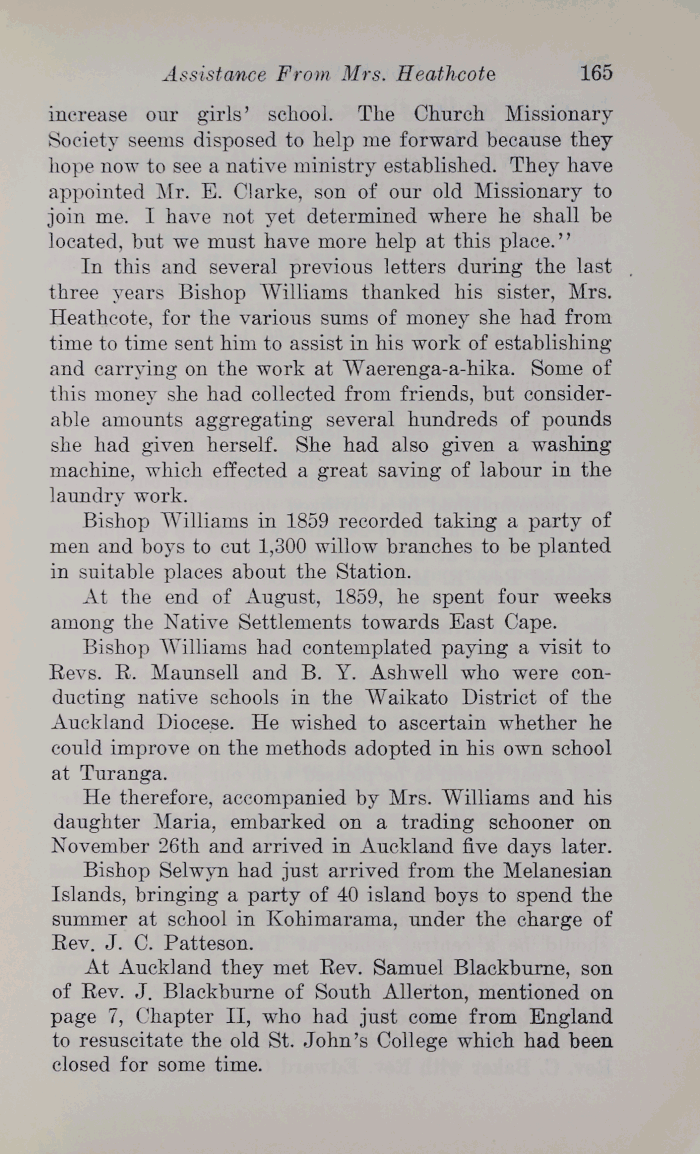 Assistance From Mrs. Heathcote 165

increase our girls' school. The Church Missionary Society seems disposed to help me forward because they hope now to see a native ministry established. They have appointed Mr. E. Clarke, son of our old Missionary to join me. I have not yet determined where he shall be located, but we must have more help at this place."

In this and several previous letters during the last three years Bishop Williams thanked his sister, Mrs. Heathcote, for the various sums of money she had from time to time sent him to assist in his work of establishing and carrying on the work at Waerenga-a-hika. Some of this money she had collected from friends, but considerable amounts aggregating several hundreds of pounds she had given herself. She had also given a washing machine, which effected a great saving of labour in the laundry work.

Bishop Williams in 1859 recorded taking a party of men and boys to cut 1,300 willow branches to be planted in suitable places about the Station.

At the end of August, 1859, he spent four weeks among the Native Settlements towards East Cape.

Bishop Williams had contemplated paying a visit to Revs. R. Maunsell and B. Y. Ashwell who were conducting native schools in the Waikato District of the Auckland Diocese. He wished to ascertain whether he could improve on the methods adopted in his own school at Turanga.

He therefore, accompanied by Mrs. Williams and his daughter Maria, embarked on a trading schooner on November 26th and arrived in Auckland five days later.

Bishop Selwyn had just arrived from the Melanesian Islands, bringing a party of 40 island boys to spend the summer at school in Kohimarama, under the charge of Rev. J. C. Patteson.

At Auckland they met Rev. Samuel Blackburne, son of Rev. J. Blackburne of South Allerton, mentioned on page 7, Chapter II, who had just come from England to resuscitate the old St. John's College which had been closed for some time.